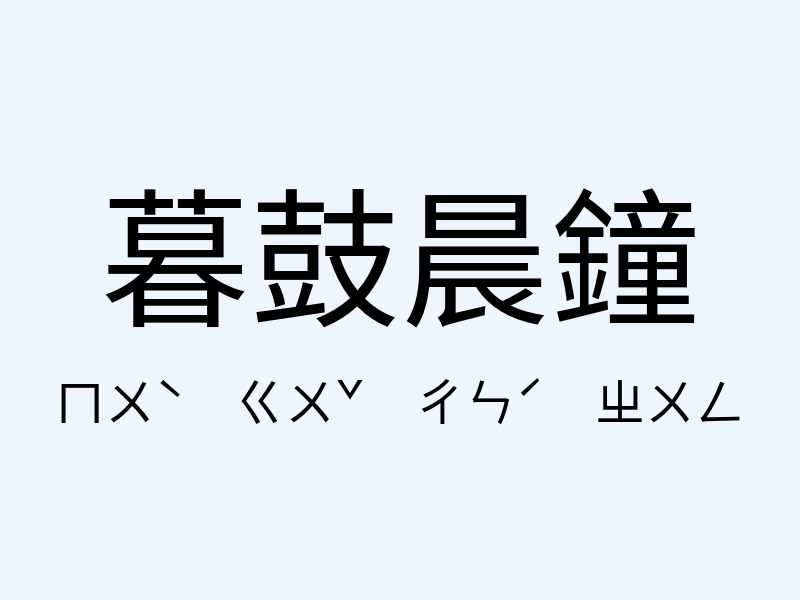 暮鼓晨鐘

ㄇㄨˋ ㄍㄨˇ ㄔㄣˊ ㄓㄨㄥ